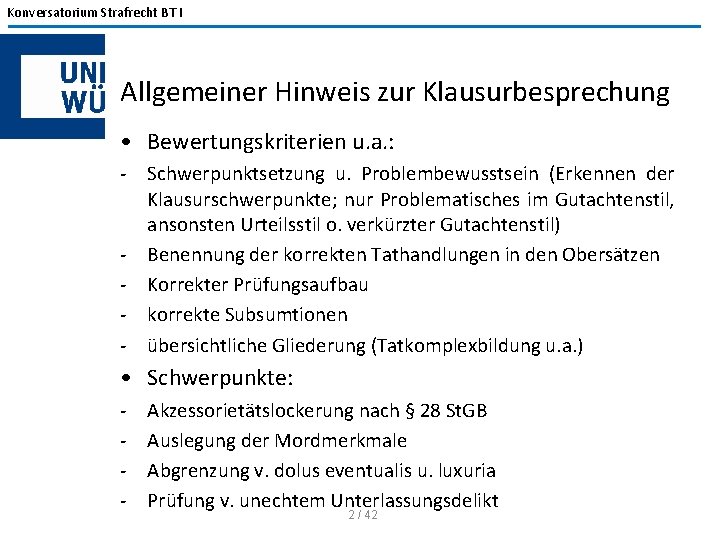 Konversatorium Strafrecht BT I

UNI WÜ

Allgemeiner Hinweis zur Klausurbesprechung

• Bewertungskriterien u.a.:

- Schwerpunktsetzung u. Problembewusstsein (Erkennen der Klausurschwerpunkte; nur Problematisches im Gutachtenstil, ansonsten Urteilsstil o. verkürzter Gutachtenstil)
- Benennung der korrekten Tathandlungen in den Obersätzen
- Korrekter Prüfungsaufbau
- korrekte Subsumtionen
- übersichtliche Gliederung (Tatkomplexbildung u.a.)

• Schwerpunkte:

- Akzessorietätslockerung nach § 28 StGB
- Auslegung der Mordmerkmale
- Abgrenzung v. dolus eventualis u. luxuria
- Prüfung v. unechtem Unterlassungsdelikt

2 / 42